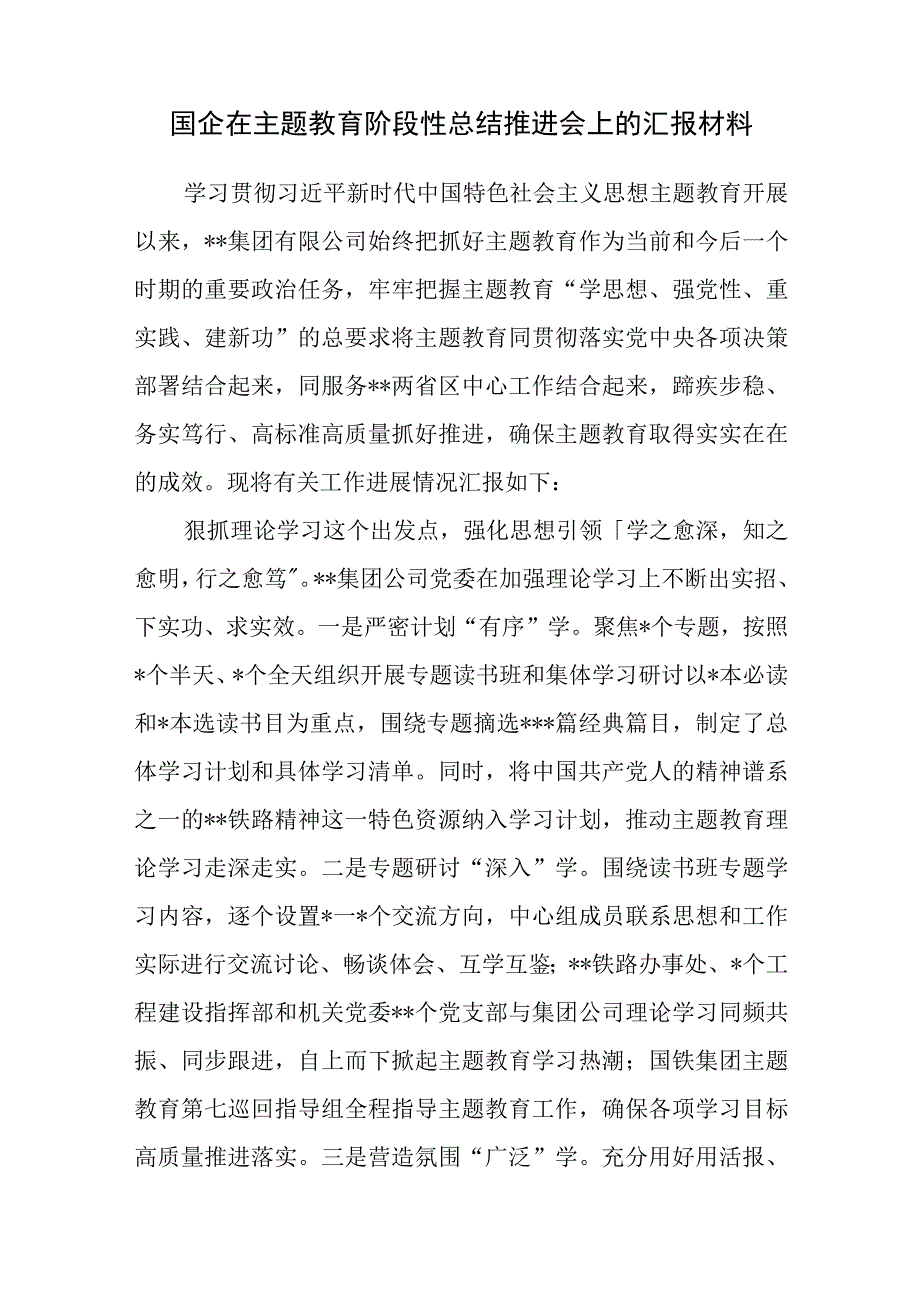 国企在主题教育阶段性总结推进会上的汇报材料

学习贯彻习近平新时代中国特色社会主义思想主题教育开展以来，**集团有限公司始终把抓好主题教育作为当前和今后一个时期的重要政治任务，牢牢把握主题教育“学思想、强党性、重实践、建新功”的总要求将主题教育同贯彻落实党中央各项决策部署结合起来，同服务**两省区中心工作结合起来，蹄疾步稳、务实笃行、高标准高质量抓好推进，确保主题教育取得实实在在的成效。现将有关工作进展情况汇报如下：

狠抓理论学习这个出发点，强化思想引领「学之愈深，知之愈明，行之愈笃”。**集团公司党委在加强理论学习上不断出实招、下实功、求实效。一是严密计划“有序”学。聚焦*个专题，按照*个半天、*个全天组织开展专题读书班和集体学习研讨以*本必读和*本选读书目为重点，围绕专题摘选***篇经典篇目，制定了总体学习计划和具体学习清单。同时，将中国共产党人的精神谱系之一的**铁路精神这一特色资源纳入学习计划，推动主题教育理论学习走深走实。二是专题研讨“深入”学。围绕读书班专题学习内容，逐个设置*一*个交流方向，中心组成员联系思想和工作实际进行交流讨论、畅谈体会、互学互鉴；**铁路办事处、*个工程建设指挥部和机关党委**个党支部与集团公司理论学习同频共振、同步跟进，自上而下掀起主题教育学习热潮；国铁集团主题教育第七巡回指导组全程指导主题教育工作，确保各项学习目标高质量推进落实。三是营造氛围“广泛”学。充分用好用活报、